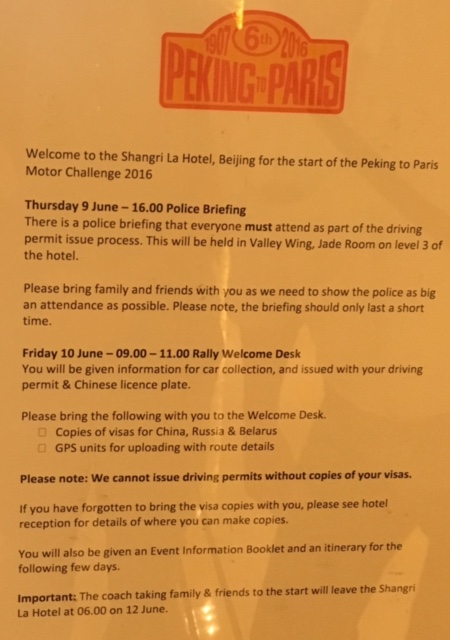 1907 6th 2016
PEKING TO PARIS

Welcome to the Shangri La Hotel, Beijing for the start of the Peking to Paris Motor Challenge 2016

Thursday 9 June – 16.00 Police Briefing
There is a police briefing that everyone must attend as part of the driving permit issue process. This will be held in Valley Wing, Jade Room on level 3 of the hotel.

Please bring family and friends with you as we need to show the police as big an attendance as possible. Please note, the briefing should only last a short time.

Friday 10 June – 09.00 – 11.00 Rally Welcome Desk
You will be given information for car collection, and issued with your driving permit & Chinese licence plate.

Please bring the following with you to the Welcome Desk.
☐ Copies of visas for China, Russia & Belarus
☐ GPS units for uploading with route details

Please note: We cannot issue driving permits without copies of your visas.

If you have forgotten to bring the visa copies with you, please see hotel reception for details of where you can make copies.

You will also be given an Event Information Booklet and an itinerary for the following few days.

Important: The coach taking family & friends to the start will leave the Shangri La Hotel at 06.00 on 12 June.